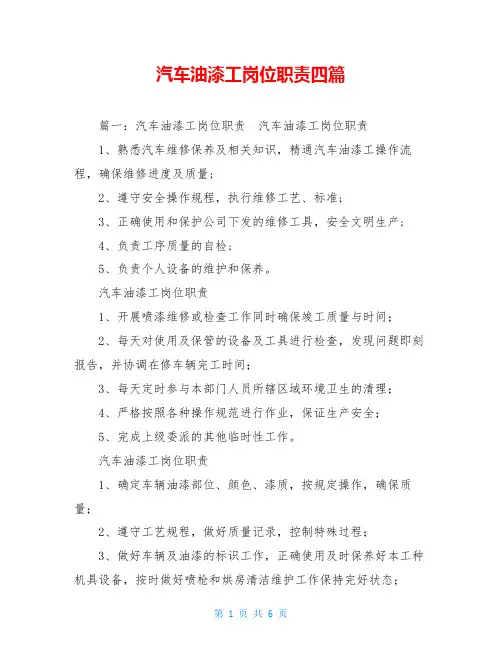 汽车油漆工岗位职责四篇

篇一：汽车油漆工岗位职责　汽车油漆工岗位职责

1、熟悉汽车维修保养及相关知识，精通汽车油漆工操作流程，确保维修进度及质量；

2、遵守安全操作规程，执行维修工艺、标准；

3、正确使用和保护公司下发的维修工具，安全文明生产；

4、负责工序质量的自检；

5、负责个人设备的维护和保养。

汽车油漆工岗位职责

1、开展喷漆维修或检查工作同时确保竣工质量与时间；

2、每天对使用及保管的设备及工具进行检查，发现问题即刻报告，并协调在修车辆完工时间；

3、每天定时参与本部门人员所辖区域环境卫生的清理；

4、严格按照各种操作规范进行作业，保证生产安全；

5、完成上级委派的其他临时性工作。

汽车油漆工岗位职责

1、确定车辆油漆部位、颜色、漆质，按规定操作，确保质量；

2、遵守工艺规程，做好质量记录，控制特殊过程；

3、做好车辆及油漆的标识工作，正确使用及时保养好本工种机具设备，按时做好喷枪和烘房清洁维护工作保持完好状态；

第 1 页 共 6 页